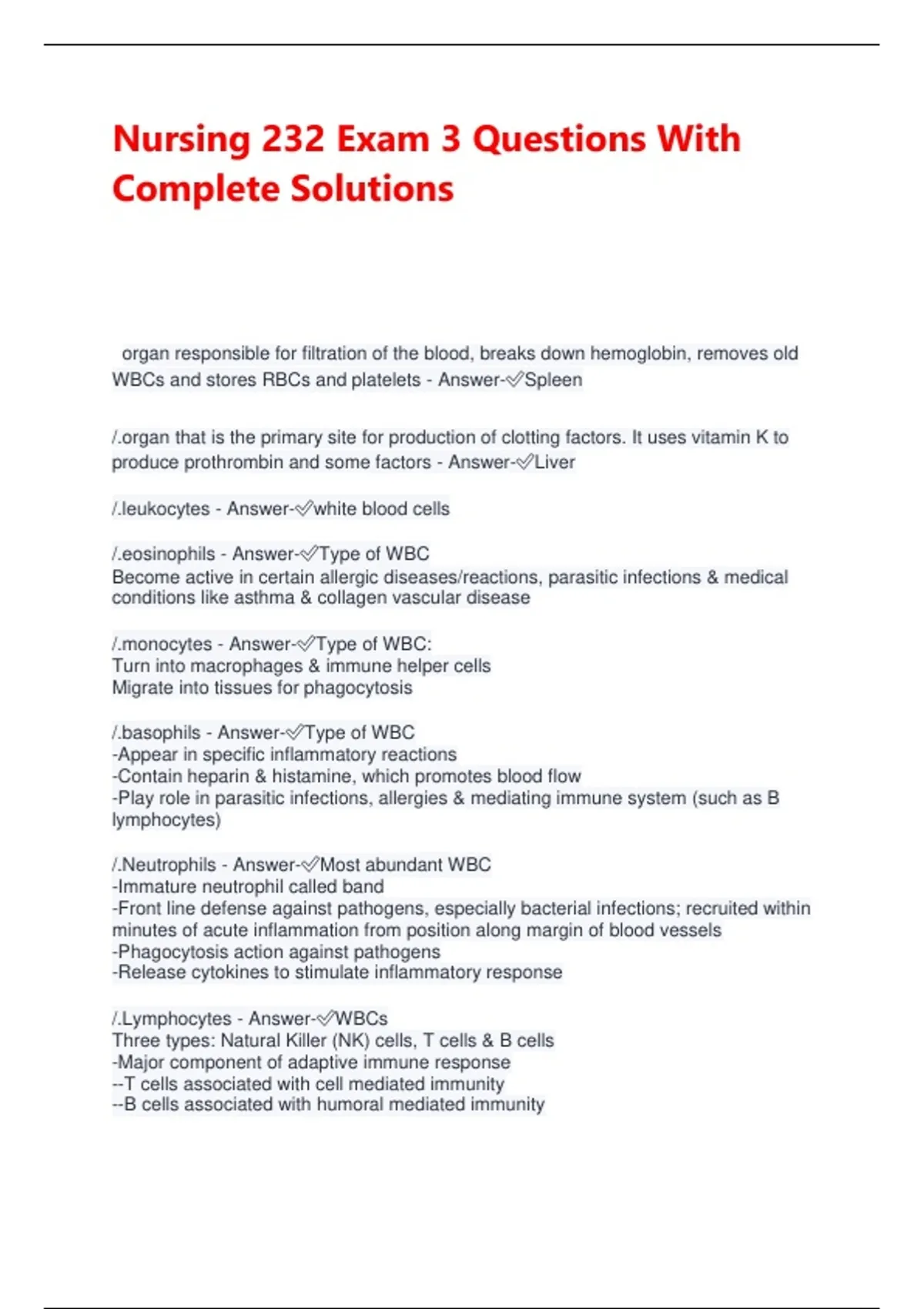 Nursing 232 Exam 3 Questions With Complete Solutions

organ responsible for filtration of the blood, breaks down hemoglobin, removes old WBCs and stores RBCs and platelets - Answer-✅Spleen

/.organ that is the primary site for production of clotting factors. It uses vitamin K to produce prothrombin and some factors - Answer-✅Liver

/.leukocytes - Answer-✅white blood cells

/.eosinophils - Answer-✅Type of WBC
Become active in certain allergic diseases/reactions, parasitic infections & medical conditions like asthma & collagen vascular disease

/.monocytes - Answer-✅Type of WBC:
Turn into macrophages & immune helper cells
Migrate into tissues for phagocytosis

/.basophils - Answer-✅Type of WBC
-Appear in specific inflammatory reactions
-Contain heparin & histamine, which promotes blood flow
-Play role in parasitic infections, allergies & mediating immune system (such as B lymphocytes)

/.Neutrophils - Answer-✅Most abundant WBC
-Immature neutrophil called band
-Front line defense against pathogens, especially bacterial infections; recruited within minutes of acute inflammation from position along margin of blood vessels
-Phagocytosis action against pathogens
-Release cytokines to stimulate inflammatory response

/.Lymphocytes - Answer-✅WBCs
Three types: Natural Killer (NK) cells, T cells & B cells
-Major component of adaptive immune response
--T cells associated with cell mediated immunity
--B cells associated with humoral mediated immunity